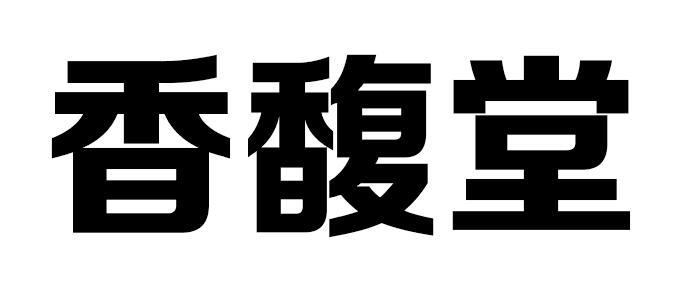 香馥堂